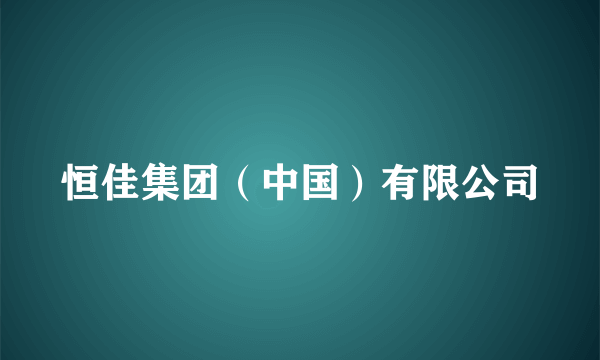 恒佳集团（中国）有限公司